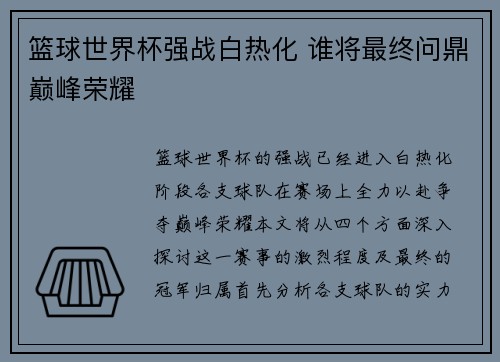 篮球世界杯强战白热化 谁将最终问鼎巅峰荣耀

篮球世界杯的强战已经进入白热化阶段各支球队在赛场上全力以赴争夺巅峰荣耀本文将从四个方面深入探讨这一赛事的激烈程度及最终的冠军归属首先分析各支球队的实力